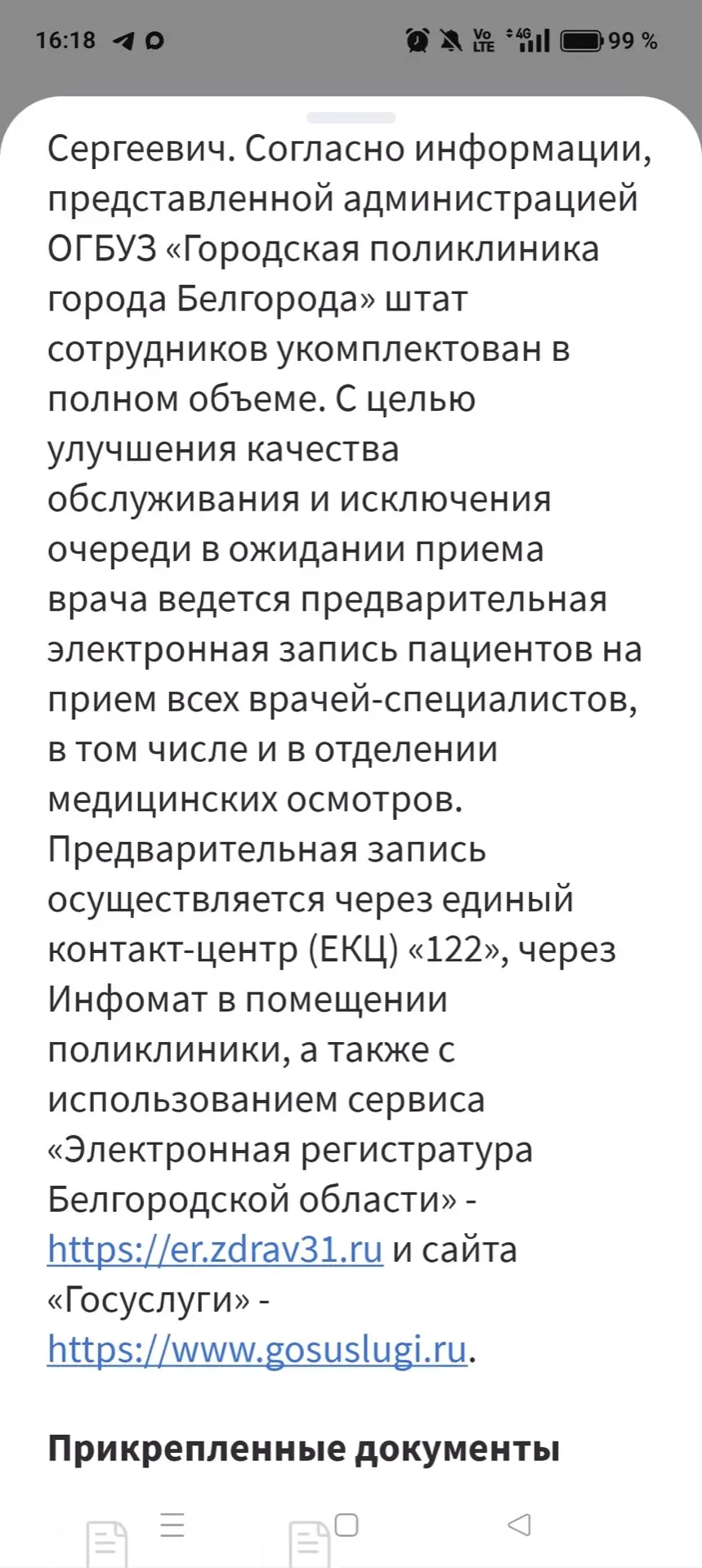 16:18

Vo LTE 4G 99 %

Сергеевич. Согласно информации, представленной администрацией ОГБУЗ «Городская поликлиника города Белгорода» штат сотрудников укомплектован в полном объеме. С целью улучшения качества обслуживания и исключения очереди в ожидании приема врача ведется предварительная электронная запись пациентов на прием всех врачей-специалистов, в том числе и в отделении медицинских осмотров. Предварительная запись осуществляется через единый контакт-центр (ЕКЦ) «122», через Инфомат в помещении поликлиники, а также с использованием сервиса «Электронная регистратура Белгородской области» - https://er.zdrav31.ru и сайта «Госуслуги» - https://www.gosuslugi.ru.

Прикрепленные документы